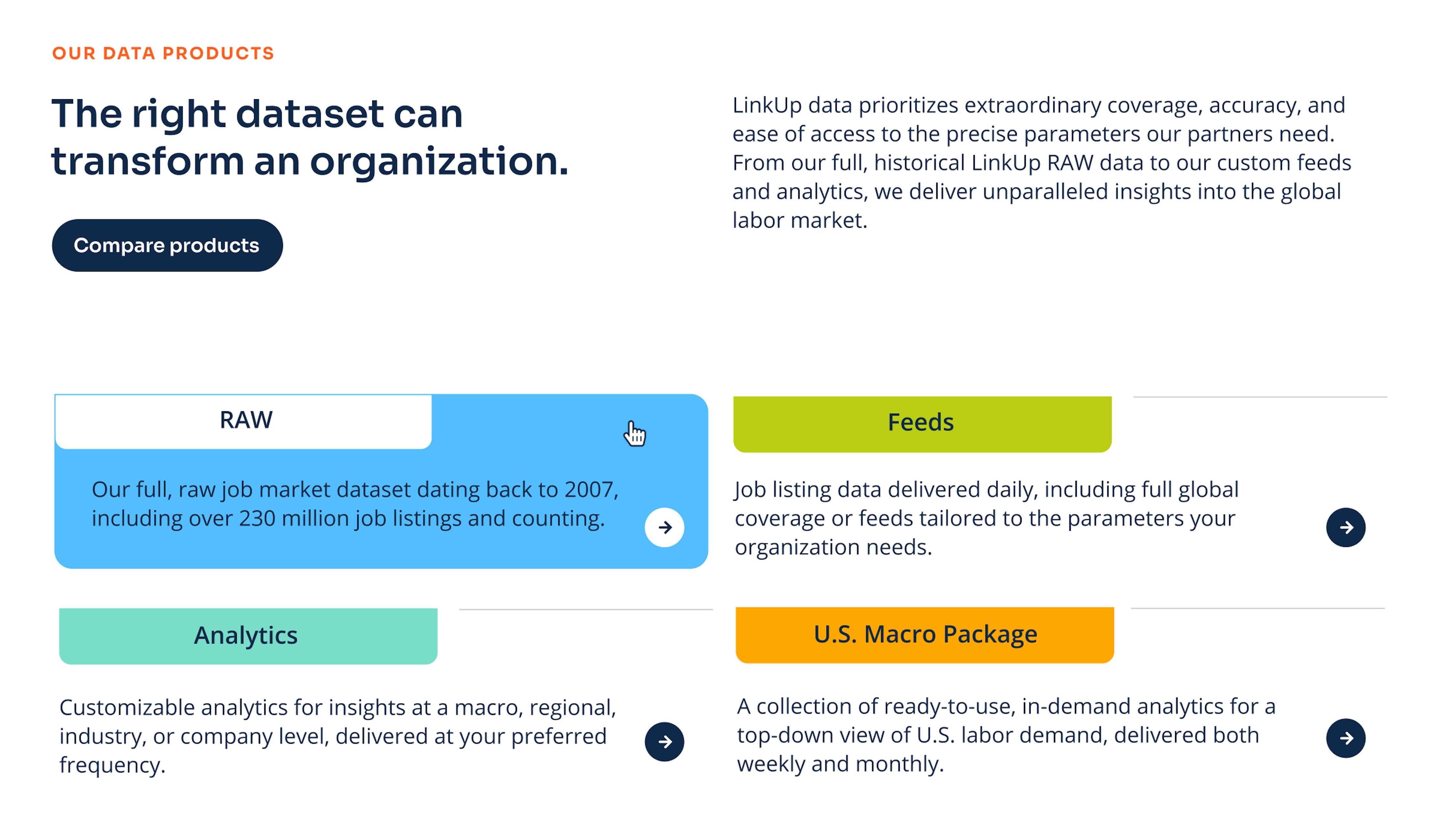 OUR DATA PRODUCTS

The right dataset can transform an organization.

Compare products

LinkUp data prioritizes extraordinary coverage, accuracy, and ease of access to the precise parameters our partners need. From our full, historical LinkUp RAW data to our custom feeds and analytics, we deliver unparalleled insights into the global labor market.

RAW

Our full, raw job market dataset dating back to 2007, including over 230 million job listings and counting.

Feeds

Job listing data delivered daily, including full global coverage or feeds tailored to the parameters your organization needs.

Analytics

Customizable analytics for insights at a macro, regional, industry, or company level, delivered at your preferred frequency.

U.S. Macro Package

A collection of ready-to-use, in-demand analytics for a top-down view of U.S. labor demand, delivered both weekly and monthly.